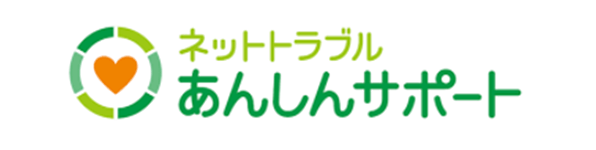 ネットトラブル
あんしんサポート